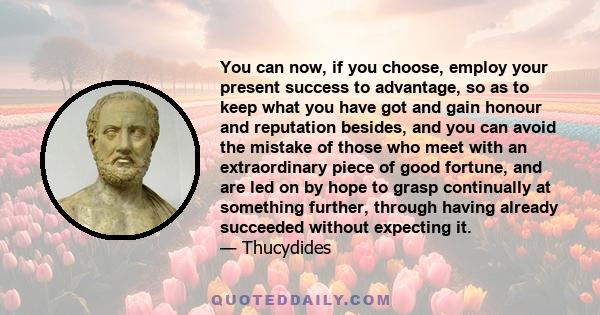 You can now, if you choose, employ your present success to advantage, so as to keep what you have got and gain honour and reputation besides, and you can avoid the mistake of those who meet with an extraordinary piece of good fortune, and are led on by hope to grasp continually at something further, through having already succeeded without expecting it.
— Thucydides

QUOTEDDAILY.COM